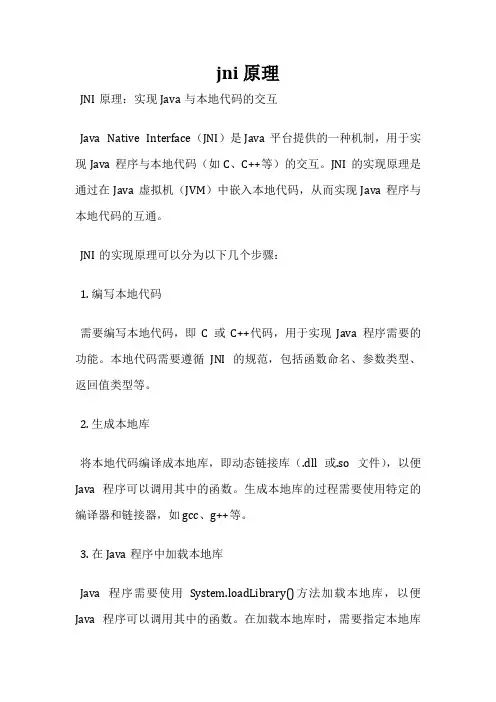 jni 原理

JNI 原理：实现 Java 与本地代码的交互

Java Native Interface（JNI）是 Java 平台提供的一种机制，用于实现 Java 程序与本地代码（如 C、C++等）的交互。JNI 的实现原理是通过在 Java 虚拟机（JVM）中嵌入本地代码，从而实现 Java 程序与本地代码的互通。

JNI 的实现原理可以分为以下几个步骤：

1. 编写本地代码

需要编写本地代码，即 C 或 C++代码，用于实现 Java 程序需要的功能。本地代码需要遵循 JNI 的规范，包括函数命名、参数类型、返回值类型等。

2. 生成本地库

将本地代码编译成本地库，即动态链接库（.dll 或.so 文件），以便 Java 程序可以调用其中的函数。生成本地库的过程需要使用特定的编译器和链接器，如 gcc、g++等。

3. 在 Java 程序中加载本地库

Java 程序需要使用 System.loadLibrary()方法加载本地库，以便 Java 程序可以调用其中的函数。在加载本地库时，需要指定本地库